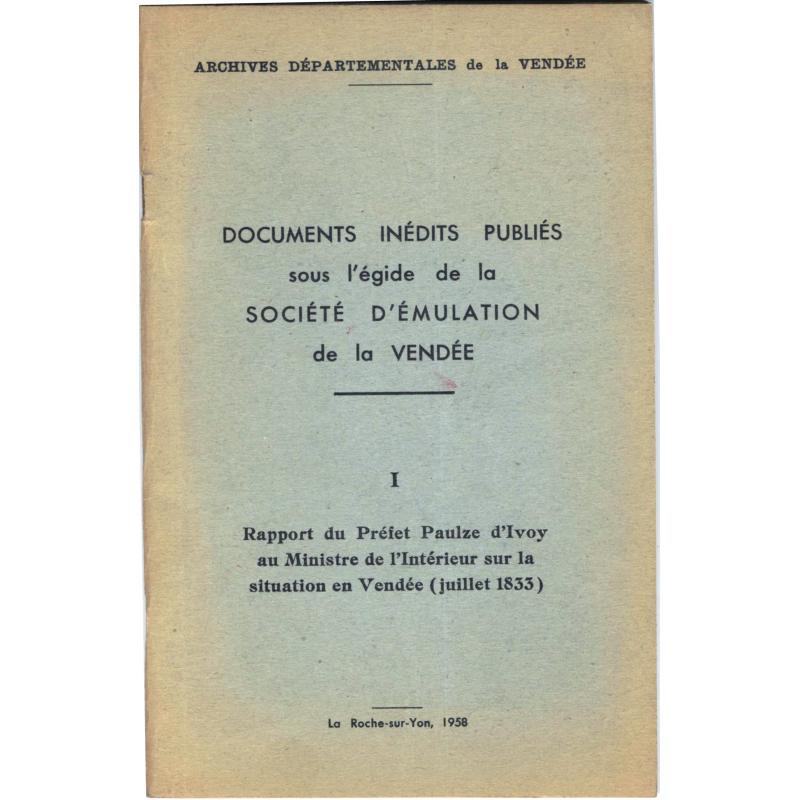 ARCHIVES DÉPARTEMENTALES de la VENDÉE

DOCUMENTS INÉDITS PUBLIÉS sous l'égide de la SOCIÉTÉ D'ÉMULATION de la VENDÉE

I

Rapport du Préfet Paulze d'Ivoy au Ministre de l'Intérieur sur la situation en Vendée (juillet 1833)

La Roche-sur-Yon, 1958